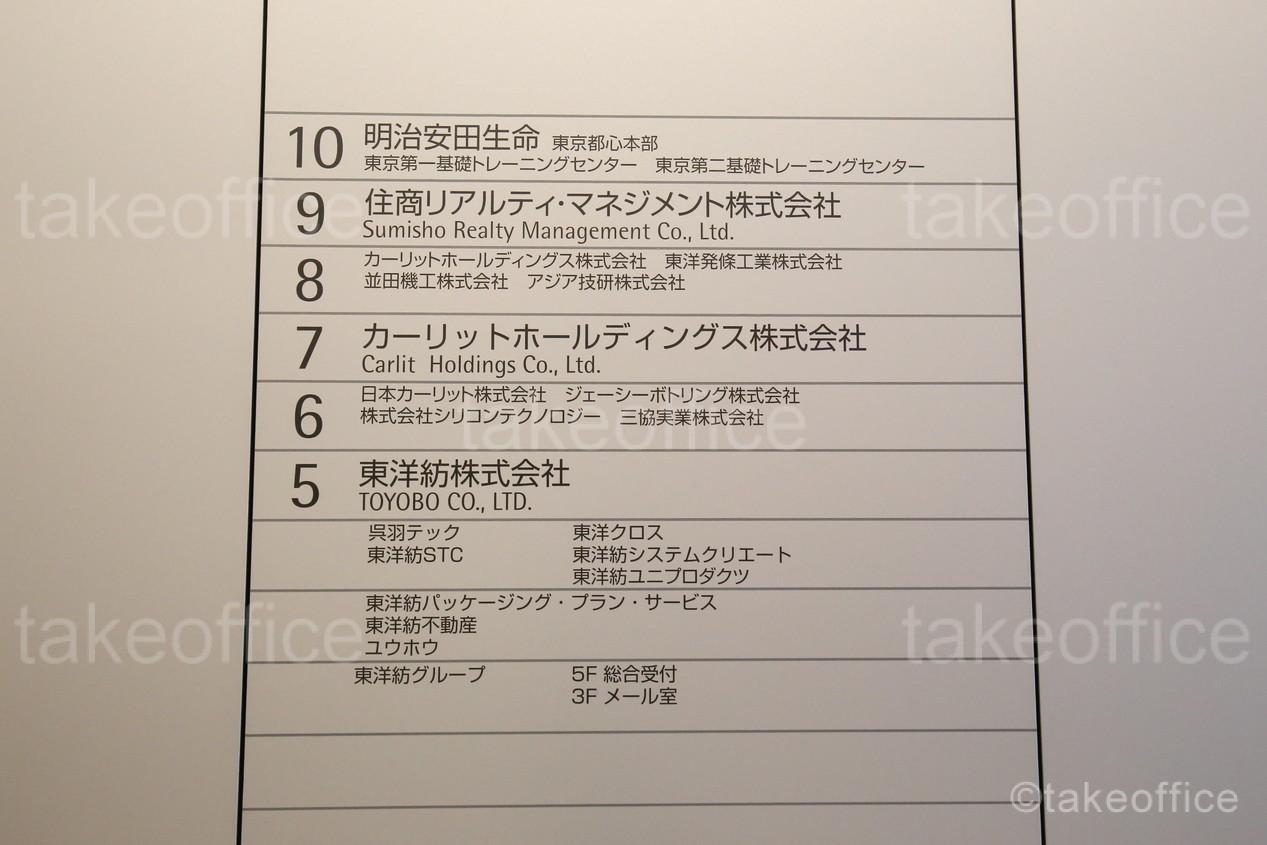 10 明治安田生命 東京都心本部
東京第一基礎トレーニングセンター 東京第二基礎トレーニングセンター

9 住商リアルティ・マネジメント株式会社
Sumisho Realty Management Co., Ltd.

8 カーリットホールディングス株式会社 東洋発條工業株式会社
並田機工株式会社 アジア技研株式会社

7 カーリットホールディングス株式会社
Carlit Holdings Co., Ltd.

6 日本カーリット株式会社 ジェーシーボトリング株式会社
株式会社シリコンテクノロジー 三協実業株式会社

5 東洋紡株式会社
TOYOBO CO., LTD.

呉羽テック
東洋紡STC
東洋クロス
東洋紡システムクリエート
東洋紡ユニプロダクツ

東洋紡パッケージング・プラン・サービス
東洋紡不動産
ユウホウ

東洋紡グループ
5F 総合受付
3F メール室

takeoffice

©takeoffice